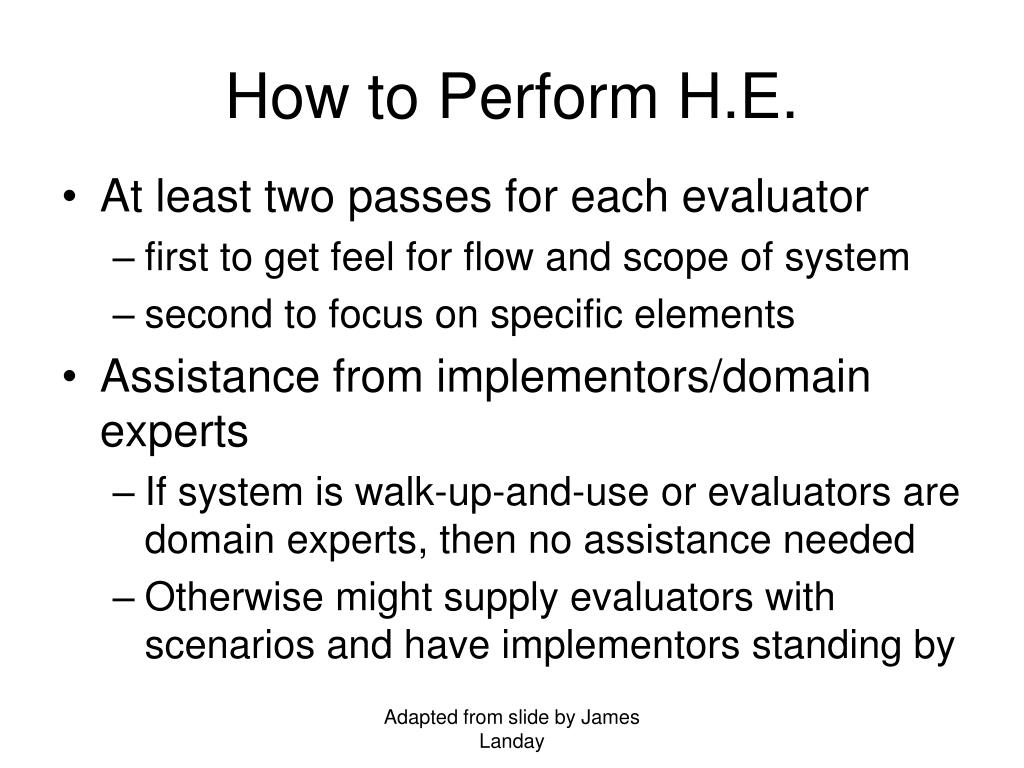 How to Perform H.E.

• At least two passes for each evaluator
– first to get feel for flow and scope of system
– second to focus on specific elements
• Assistance from implementors/domain experts
– If system is walk-up-and-use or evaluators are domain experts, then no assistance needed
– Otherwise might supply evaluators with scenarios and have implementors standing by

Adapted from slide by James Landay